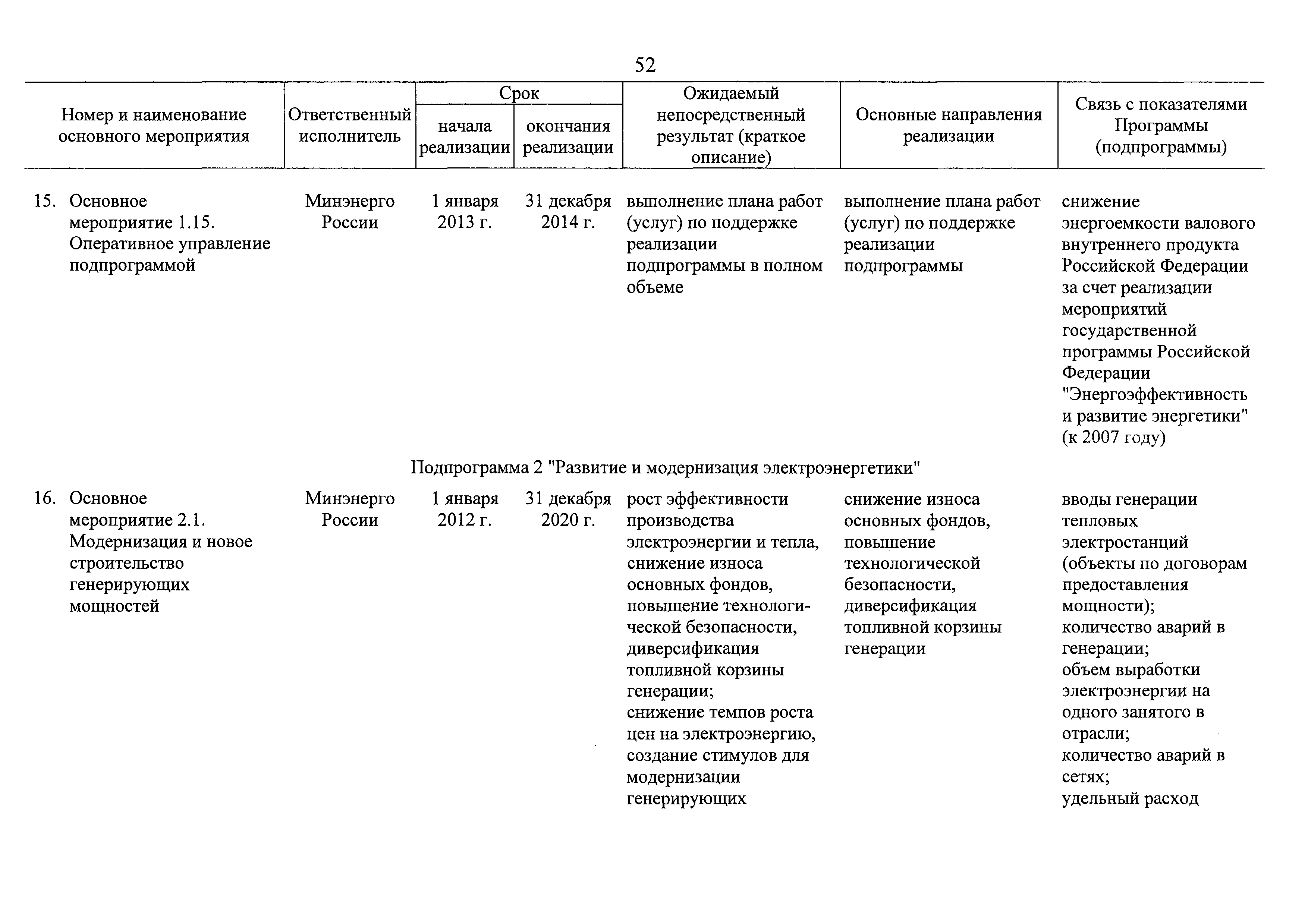 52

| Номер и наименование основного мероприятия | Ответственный исполнитель | Срок начала реализации | Срок окончания реализации | Ожидаемый непосредственный результат (краткое описание) | Основные направления реализации | Связь с показателями Программы (подпрограммы) |
|---|---|---|---|---|---|---|
| 15. Основное мероприятие 1.15. Оперативное управление подпрограммой | Минэнерго России | 1 января 2013 г. | 31 декабря 2014 г. | выполнение плана работ (услуг) по поддержке реализации подпрограммы в полном объеме | выполнение плана работ (услуг) по поддержке реализации подпрограммы | снижение энергоемкости валового внутреннего продукта Российской Федерации за счет реализации мероприятий государственной программы Российской Федерации "Энергоэффективность и развитие энергетики" (к 2007 году) |
| Подпрограмма 2 "Развитие и модернизация электроэнергетики" | | | | | | |
| 16. Основное мероприятие 2.1. Модернизация и новое строительство генерирующих мощностей | Минэнерго России | 1 января 2012 г. | 31 декабря 2020 г. | рост эффективности производства электроэнергии и тепла, снижение износа основных фондов, повышение технологической безопасности, диверсификация топливной корзины генерации; снижение темпов роста цен на электроэнергию, создание стимулов для модернизации генерирующих | снижение износа основных фондов, повышение технологической безопасности, диверсификация топливной корзины генерации | вводы генерации тепловых электростанций (объекты по договорам предоставления мощности); количество аварий в генерации; объем выработки электроэнергии на одного занятого в отрасли; количество аварий в сетях; удельный расход |